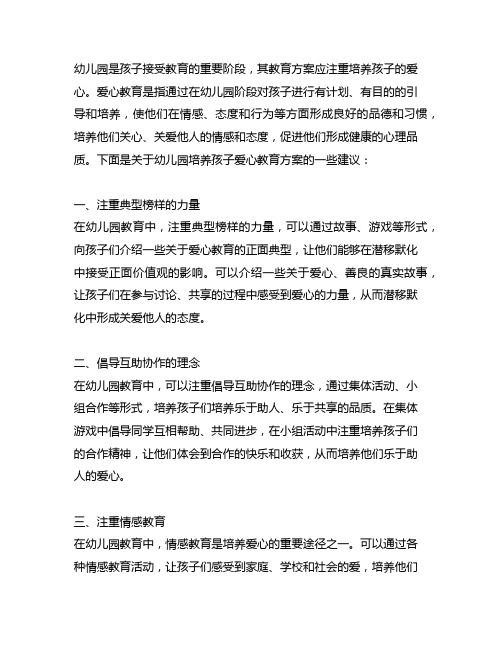 幼儿园是孩子接受教育的重要阶段，其教育方案应注重培养孩子的爱心。爱心教育是指通过在幼儿园阶段对孩子进行有计划、有目的的引导和培养，使他们在情感、态度和行为等方面形成良好的品德和习惯，培养他们关心、关爱他人的情感和态度，促进他们形成健康的心理品质。下面是关于幼儿园培养孩子爱心教育方案的一些建议：

一、注重典型榜样的力量
在幼儿园教育中，注重典型榜样的力量，可以通过故事、游戏等形式，向孩子们介绍一些关于爱心教育的正面典型，让他们能够在潜移默化中接受正面价值观的影响。可以介绍一些关于爱心、善良的真实故事，让孩子们在参与讨论、共享的过程中感受到爱心的力量，从而潜移默化中形成关爱他人的态度。

二、倡导互助协作的理念
在幼儿园教育中，可以注重倡导互助协作的理念，通过集体活动、小组合作等形式，培养孩子们培养乐于助人、乐于共享的品质。在集体游戏中倡导同学互相帮助、共同进步，在小组活动中注重培养孩子们的合作精神，让他们体会到合作的快乐和收获，从而培养他们乐于助人的爱心。

三、注重情感教育
在幼儿园教育中，情感教育是培养爱心的重要途径之一。可以通过各种情感教育活动，让孩子们感受到家庭、学校和社会的爱，培养他们